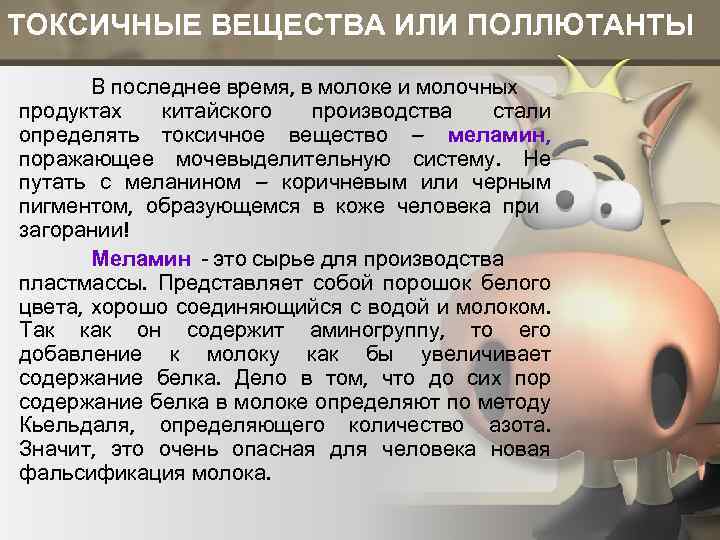 ТОКСИЧНЫЕ ВЕЩЕСТВА ИЛИ ПОЛЛЮТАНТЫ

В последнее время, в молоке и молочных продуктах китайского производства стали определять токсичное вещество – меламин, поражающее мочевыделительную систему. Не путать с меланином – коричневым или черным пигментом, образующемся в коже человека при загорании!

Меламин - это сырье для производства пластмассы. Представляет собой порошок белого цвета, хорошо соединяющийся с водой и молоком. Так как он содержит аминогруппу, то его добавление к молоку как бы увеличивает содержание белка. Дело в том, что до сих пор содержание белка в молоке определяют по методу Кьельдаля, определяющего количество азота. Значит, это очень опасная для человека новая фальсификация молока.